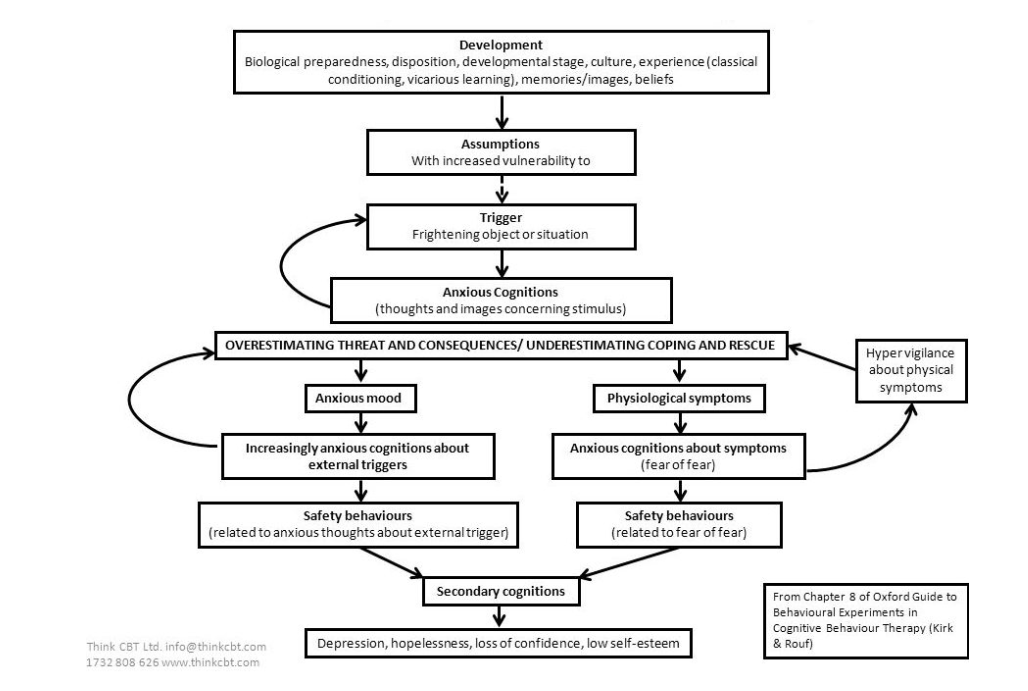 Development
Biological preparedness, disposition, developmental stage, culture, experience (classical conditioning, vicarious learning), memories/images, beliefs

Assumptions
With increased vulnerability to

Trigger
Frightening object or situation

Anxious Cognitions
(thoughts and images concerning stimulus)

OVERESTIMATING THREAT AND CONSEQUENCES/ UNDERESTIMATING COPING AND RESCUE

Hyper vigilance about physical symptoms

Anxious mood

Increasingly anxious cognitions about external triggers

Safety behaviours
(related to anxious thoughts about external trigger)

Physiological symptoms

Anxious cognitions about symptoms
(fear of fear)

Safety behaviours
(related to fear of fear)

Secondary cognitions

Depression, hopelessness, loss of confidence, low self-esteem

From Chapter 8 of Oxford Guide to Behavioural Experiments in Cognitive Behaviour Therapy (Kirk & Rouf)

Think CBT Ltd. info@thinkcbt.com
1732 808 626 www.thinkcbt.com